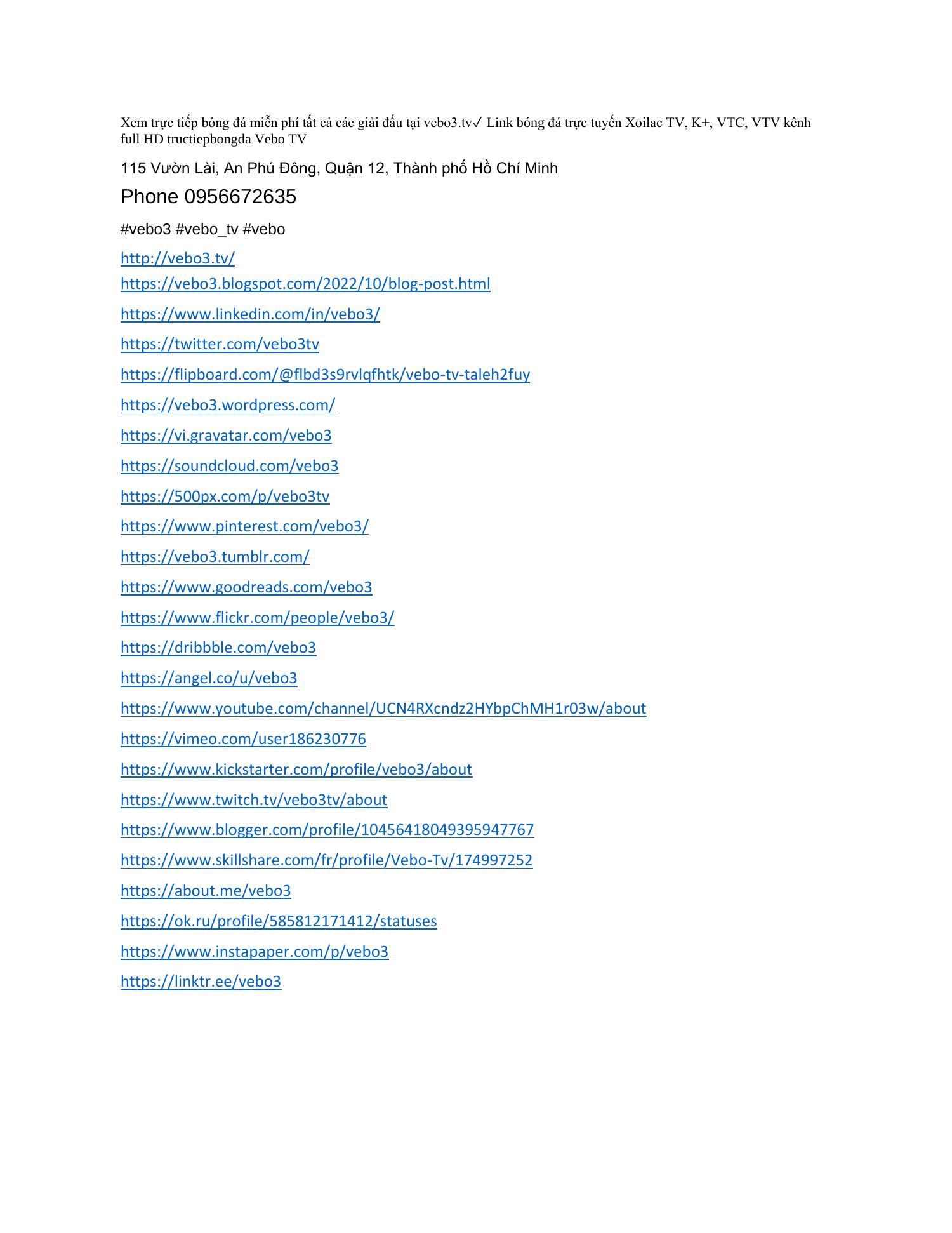 Xem trực tiếp bóng đá miễn phí tất cả các giải đấu tại vebo3.tv✓ Link bóng đá trực tuyến Xoilac TV, K+, VTC, VTV kênh full HD tructiepbongda Vebo TV

115 Vườn Lài, An Phú Đông, Quận 12, Thành phố Hồ Chí Minh

Phone 0956672635

#vebo3 #vebo_tv #vebo

http://vebo3.tv/
https://vebo3.blogspot.com/2022/10/blog-post.html

https://www.linkedin.com/in/vebo3/

https://twitter.com/vebo3tv

https://flipboard.com/@flbd3s9rvlqfhtk/vebo-tv-taleh2fuy

https://vebo3.wordpress.com/

https://vi.gravatar.com/vebo3

https://soundcloud.com/vebo3

https://500px.com/p/vebo3tv

https://www.pinterest.com/vebo3/

https://vebo3.tumblr.com/

https://www.goodreads.com/vebo3

https://www.flickr.com/people/vebo3/

https://dribbble.com/vebo3

https://angel.co/u/vebo3

https://www.youtube.com/channel/UCN4RXcndz2HYbpChMH1r03w/about

https://vimeo.com/user186230776

https://www.kickstarter.com/profile/vebo3/about

https://www.twitch.tv/vebo3tv/about

https://www.blogger.com/profile/10456418049395947767

https://www.skillshare.com/fr/profile/Vebo-Tv/174997252

https://about.me/vebo3

https://ok.ru/profile/585812171412/statuses

https://www.instapaper.com/p/vebo3

https://linktr.ee/vebo3